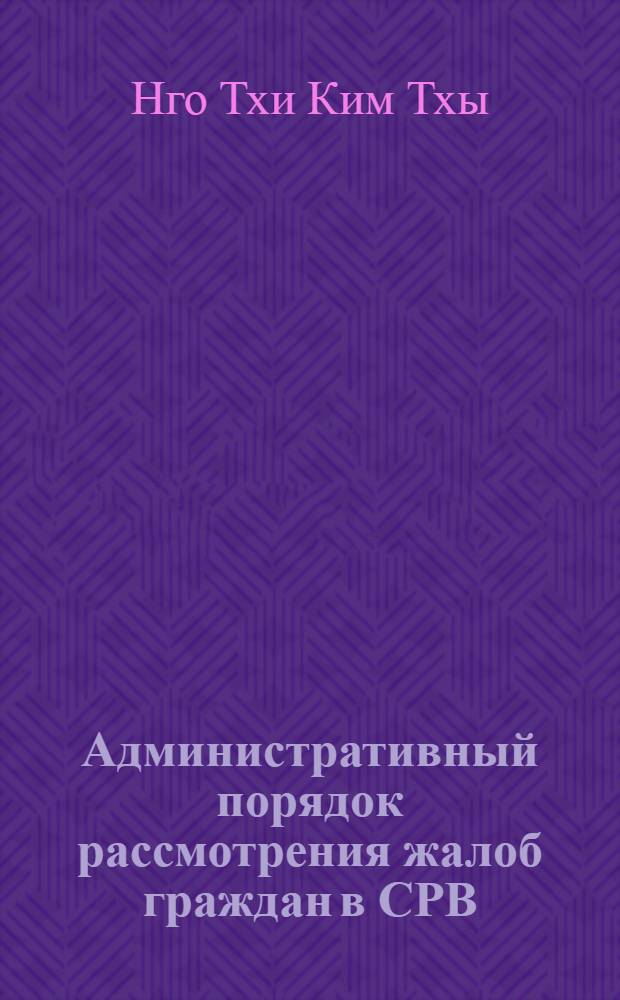 Нго Тхи Ким Тхы

Административный порядок рассмотрения жалоб граждан в СРВ